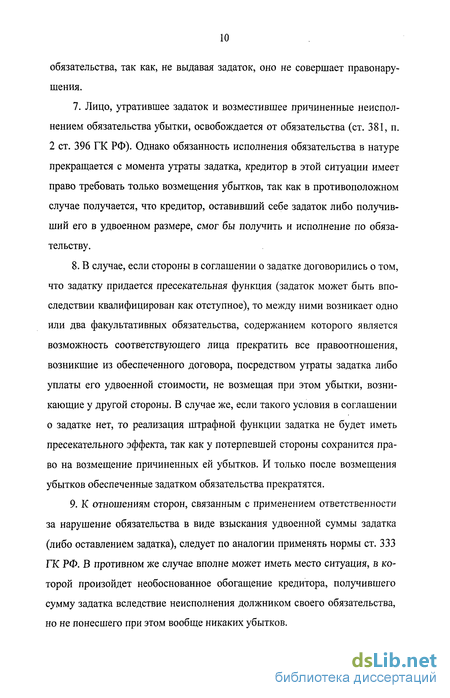 10

обязательства, так как, не выдавая задаток, оно не совершает правонарушения.

7. Лицо, утратившее задаток и возместившее причиненные неисполнением обязательства убытки, освобождается от обязательства (ст. 381, п. 2 ст. 396 ГК РФ). Однако обязанность исполнения обязательства в натуре прекращается с момента утраты задатка, кредитор в этой ситуации имеет право требовать только возмещения убытков, так как в противоположном случае получается, что кредитор, оставивший себе задаток либо получивший его в удвоенном размере, смог бы получить и исполнение по обязательству.

8. В случае, если стороны в соглашении о задатке договорились о том, что задатку придается пресекательная функция (задаток может быть впоследствии квалифицирован как отступное), то между ними возникает одно или два факультативных обязательства, содержанием которого является возможность соответствующего лица прекратить все правоотношения, возникшие из обеспеченного договора, посредством утраты задатка либо уплаты его удвоенной стоимости, не возмещая при этом убытки, возникающие у другой стороны. В случае же, если такого условия в соглашении о задатке нет, то реализация штрафной функции задатка не будет иметь пресекательного эффекта, так как у потерпевшей стороны сохранится право на возмещение причиненных ей убытков. И только после возмещения убытков обеспеченные задатком обязательства прекратятся.

9. К отношениям сторон, связанным с применением ответственности за нарушение обязательства в виде взыскания удвоенной суммы задатка (либо оставлением задатка), следует по аналогии применять нормы ст. 333 ГК РФ. В противном же случае вполне может иметь место ситуация, в которой произойдет необоснованное обогащение кредитора, получившего сумму задатка вследствие неисполнения должником своего обязательства, но не понесшего при этом вообще никаких убытков.

dsLib.net
библиотека диссертаций